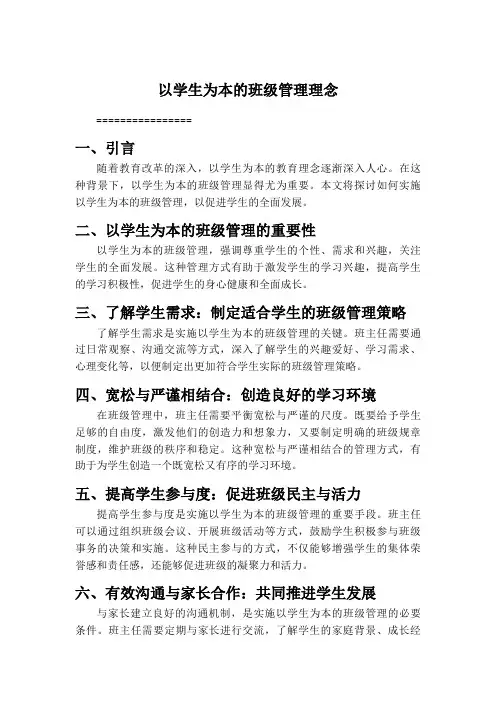 以学生为本的班级管理理念

================

一、引言

随着教育改革的深入，以学生为本的教育理念逐渐深入人心。在这种背景下，以学生为本的班级管理显得尤为重要。本文将探讨如何实施以学生为本的班级管理，以促进学生的全面发展。

二、以学生为本的班级管理的重要性

以学生为本的班级管理，强调尊重学生的个性、需求和兴趣，关注学生的全面发展。这种管理方式有助于激发学生的学习兴趣，提高学生的学习积极性，促进学生的身心健康和全面成长。

三、了解学生需求：制定适合学生的班级管理策略

了解学生需求是实施以学生为本的班级管理的关键。班主任需要通过日常观察、沟通交流等方式，深入了解学生的兴趣爱好、学习需求、心理变化等，以便制定出更加符合学生实际的班级管理策略。

四、宽松与严谨相结合：创造良好的学习环境

在班级管理中，班主任需要平衡宽松与严谨的尺度。既要给予学生足够的自由度，激发他们的创造力和想象力，又要制定明确的班级规章制度，维护班级的秩序和稳定。这种宽松与严谨相结合的管理方式，有助于为学生创造一个既宽松又有序的学习环境。

五、提高学生参与度：促进班级民主与活力

提高学生参与度是实施以学生为本的班级管理的重要手段。班主任可以通过组织班级会议、开展班级活动等方式，鼓励学生积极参与班级事务的决策和实施。这种民主参与的方式，不仅能够增强学生的集体荣誉感和责任感，还能够促进班级的凝聚力和活力。

六、有效沟通与家长合作：共同推进学生发展

与家长建立良好的沟通机制，是实施以学生为本的班级管理的必要条件。班主任需要定期与家长进行交流，了解学生的家庭背景、成长经